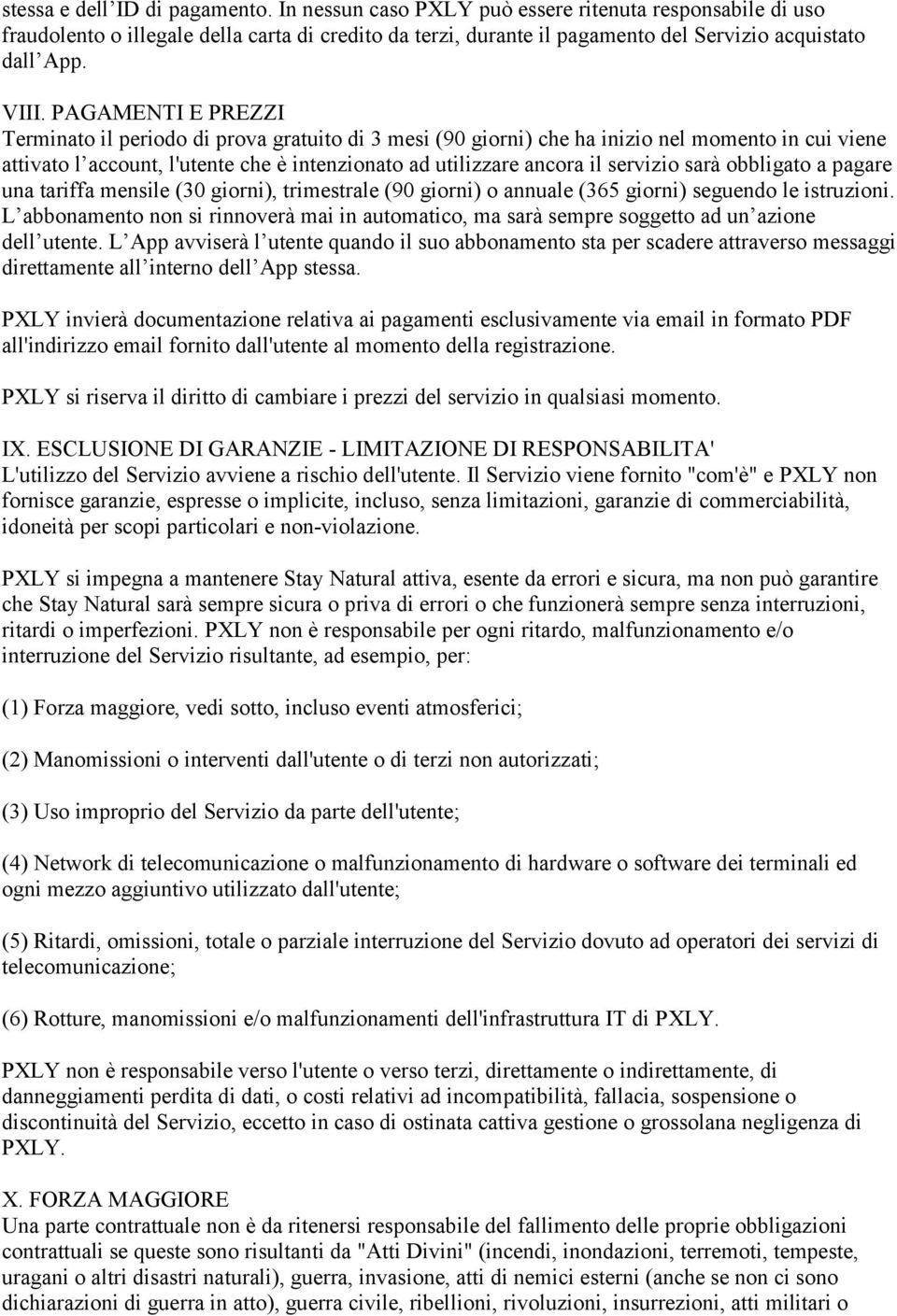 stessa e dell ID di pagamento. In nessun caso PXLY può essere ritenuta responsabile di uso fraudolento o illegale della carta di credito da terzi, durante il pagamento del Servizio acquistato dall App.

VIII. PAGAMENTI E PREZZI
Terminato il periodo di prova gratuito di 3 mesi (90 giorni) che ha inizio nel momento in cui viene attivato l account, l'utente che è intenzionato ad utilizzare ancora il servizio sarà obbligato a pagare una tariffa mensile (30 giorni), trimestrale (90 giorni) o annuale (365 giorni) seguendo le istruzioni. L abbonamento non si rinnoverà mai in automatico, ma sarà sempre soggetto ad un azione dell utente. L App avviserà l utente quando il suo abbonamento sta per scadere attraverso messaggi direttamente all interno dell App stessa.

PXLY invierà documentazione relativa ai pagamenti esclusivamente via email in formato PDF all'indirizzo email fornito dall'utente al momento della registrazione.

PXLY si riserva il diritto di cambiare i prezzi del servizio in qualsiasi momento.

IX. ESCLUSIONE DI GARANZIE - LIMITAZIONE DI RESPONSABILITA'
L'utilizzo del Servizio avviene a rischio dell'utente. Il Servizio viene fornito "com'è" e PXLY non fornisce garanzie, espresse o implicite, incluso, senza limitazioni, garanzie di commerciabilità, idoneità per scopi particolari e non-violazione.

PXLY si impegna a mantenere Stay Natural attiva, esente da errori e sicura, ma non può garantire che Stay Natural sarà sempre sicura o priva di errori o che funzionerà sempre senza interruzioni, ritardi o imperfezioni. PXLY non è responsabile per ogni ritardo, malfunzionamento e/o interruzione del Servizio risultante, ad esempio, per:

(1) Forza maggiore, vedi sotto, incluso eventi atmosferici;

(2) Manomissioni o interventi dall'utente o di terzi non autorizzati;

(3) Uso improprio del Servizio da parte dell'utente;

(4) Network di telecomunicazione o malfunzionamento di hardware o software dei terminali ed ogni mezzo aggiuntivo utilizzato dall'utente;

(5) Ritardi, omissioni, totale o parziale interruzione del Servizio dovuto ad operatori dei servizi di telecomunicazione;

(6) Rotture, manomissioni e/o malfunzionamenti dell'infrastruttura IT di PXLY.

PXLY non è responsabile verso l'utente o verso terzi, direttamente o indirettamente, di danneggiamenti perdita di dati, o costi relativi ad incompatibilità, fallacia, sospensione o discontinuità del Servizio, eccetto in caso di ostinata cattiva gestione o grossolana negligenza di PXLY.

X. FORZA MAGGIORE
Una parte contrattuale non è da ritenersi responsabile del fallimento delle proprie obbligazioni contrattuali se queste sono risultanti da "Atti Divini" (incendi, inondazioni, terremoti, tempeste, uragani o altri disastri naturali), guerra, invasione, atti di nemici esterni (anche se non ci sono dichiarazioni di guerra in atto), guerra civile, ribellioni, rivoluzioni, insurrezioni, atti militari o